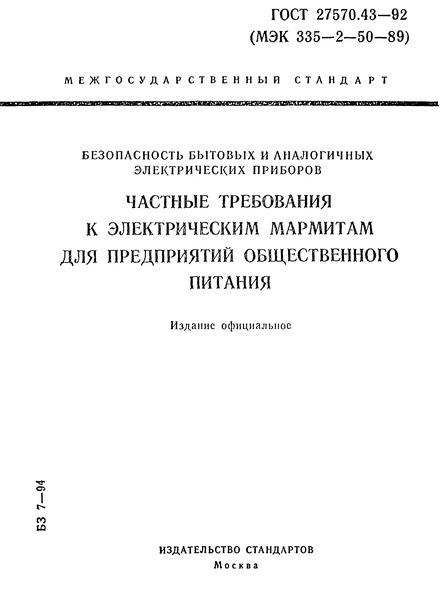 ГОСТ 27570.43—92
(МЭК 335—2—50—89)

МЕЖГОСУДАРСТВЕННЫЙ СТАНДАРТ

БЕЗОПАСНОСТЬ БЫТОВЫХ И АНАЛОГИЧНЫХ ЭЛЕКТРИЧЕСКИХ ПРИБОРОВ

ЧАСТНЫЕ ТРЕБОВАНИЯ К ЭЛЕКТРИЧЕСКИМ МАРМИТАМ ДЛЯ ПРЕДПРИЯТИЙ ОБЩЕСТВЕННОГО ПИТАНИЯ

Издание официальное

БЗ 7—94

ИЗДАТЕЛЬСТВО СТАНДАРТОВ
Москва